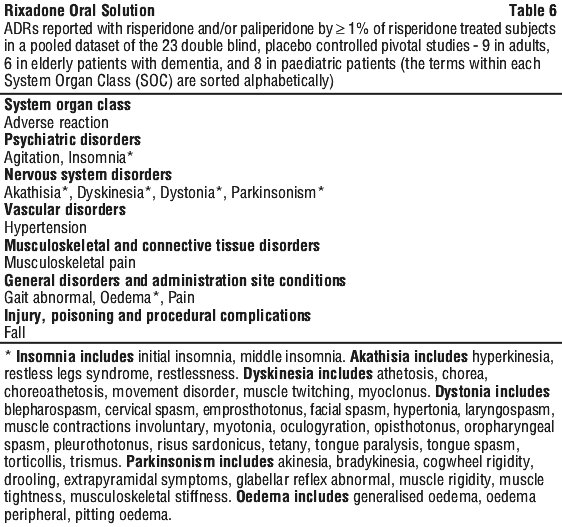 Rixadone Oral Solution Table 6
ADRs reported with risperidone and/or paliperidone by $\geq 1\%$ of risperidone treated subjects in a pooled dataset of the 23 double blind, placebo controlled pivotal studies - 9 in adults, 6 in elderly patients with dementia, and 8 in paediatric patients (the terms within each System Organ Class (SOC) are sorted alphabetically)

System organ class
Adverse reaction
Psychiatric disorders
Agitation, Insomnia*
Nervous system disorders
Akathisia*, Dyskinesia*, Dystonia*, Parkinsonism*
Vascular disorders
Hypertension
Musculoskeletal and connective tissue disorders
Musculoskeletal pain
General disorders and administration site conditions
Gait abnormal, Oedema*, Pain
Injury, poisoning and procedural complications
Fall

* Insomnia includes initial insomnia, middle insomnia. Akathisia includes hyperkinesia, restless legs syndrome, restlessness. Dyskinesia includes athetosis, chorea, choreoathetosis, movement disorder, muscle twitching, myoclonus. Dystonia includes blepharospasm, cervical spasm, emprosthotonus, facial spasm, hypertonia, laryngospasm, muscle contractions involuntary, myotonia, oculogyration, opisthotonus, oropharyngeal spasm, pleurothotonus, risus sardonicus, tetany, tongue paralysis, tongue spasm, torticollis, trismus. Parkinsonism includes akinesia, bradykinesia, cogwheel rigidity, drooling, extrapyramidal symptoms, glabellar reflex abnormal, muscle rigidity, muscle tightness, musculoskeletal stiffness. Oedema includes generalised oedema, oedema peripheral, pitting oedema.